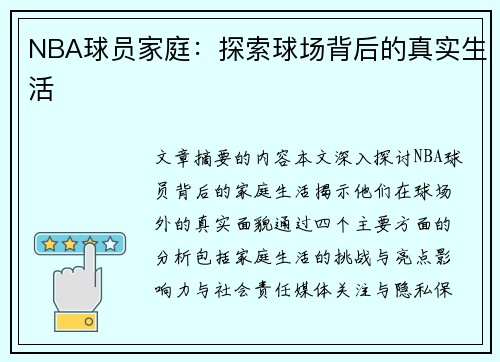 NBA球员家庭：探索球场背后的真实生活

文章摘要的内容本文深入探讨NBA球员背后的家庭生活揭示他们在球场外的真实面貌通过四个主要方面的分析包括家庭生活的挑战与亮点影响力与社会责任媒体关注与隐私保